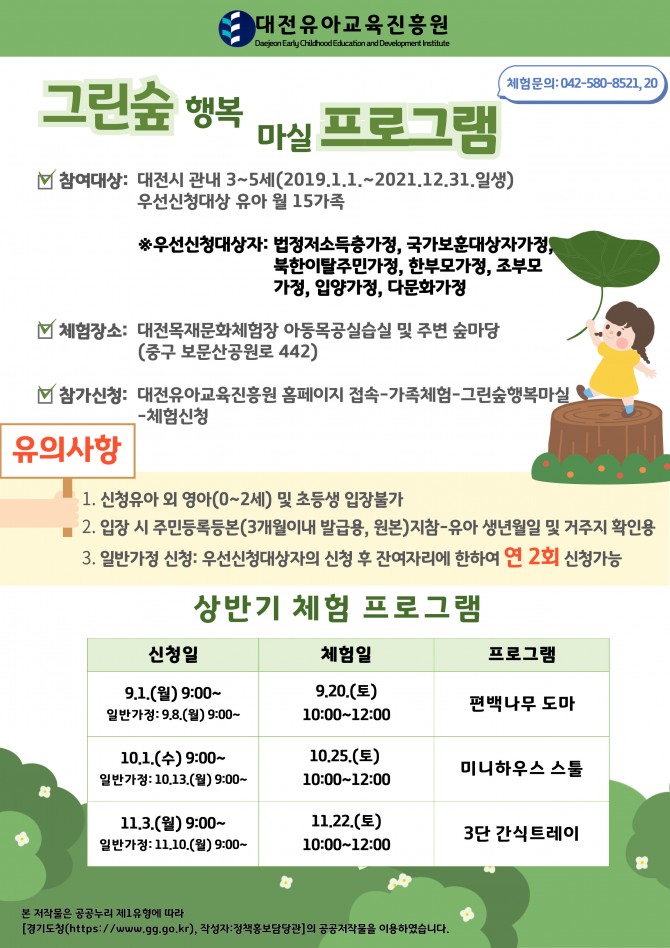 대전유아교육진흥원
Daejeon Early Childhood Education and Development Institute

체험문의: 042-580-8521, 20

그린숲 행복 마실 프로그램

참여대상: 대전시 관내 3~5세(2019.1.1.~2021.12.31.일생)
우선신청대상 유아 월 15가족

※우선신청대상자: 법정저소득층가정, 국가보훈대상자가정, 북한이탈주민가정, 한부모가정, 조부모가정, 입양가정, 다문화가정

체험장소: 대전목재문화체험장 아동목공실습실 및 주변 숲마당
(중구 보문산공원로 442)

참가신청: 대전유아교육진흥원 홈페이지 접속-가족체험-그린숲행복마실-체험신청

유의사항

1. 신청유아 외 영아(0~2세) 및 초등생 입장불가
2. 입장 시 주민등록등본(3개월이내 발급용, 원본)지참-유아 생년월일 및 거주지 확인용
3. 일반가정 신청: 우선신청대상자의 신청 후 잔여자리에 한하여 연 2회 신청가능

상반기 체험 프로그램

| 신청일 | 체험일 | 프로그램 |
|---|---|---|
| 9.1.(월) 9:00~ 일반가정: 9.8.(월) 9:00~ | 9.20.(토) 10:00~12:00 | 편백나무 도마 |
| 10.1.(수) 9:00~ 일반가정: 10.13.(월) 9:00~ | 10.25.(토) 10:00~12:00 | 미니하우스 스툴 |
| 11.3.(월) 9:00~ 일반가정: 11.10.(월) 9:00~ | 11.22.(토) 10:00~12:00 | 3단 간식트레이 |

본 저작물은 공공누리 제1유형에 따라
[경기도청(https://www.gg.go.kr), 작성자:정책홍보담당관]의 공공저작물을 이용하였습니다.